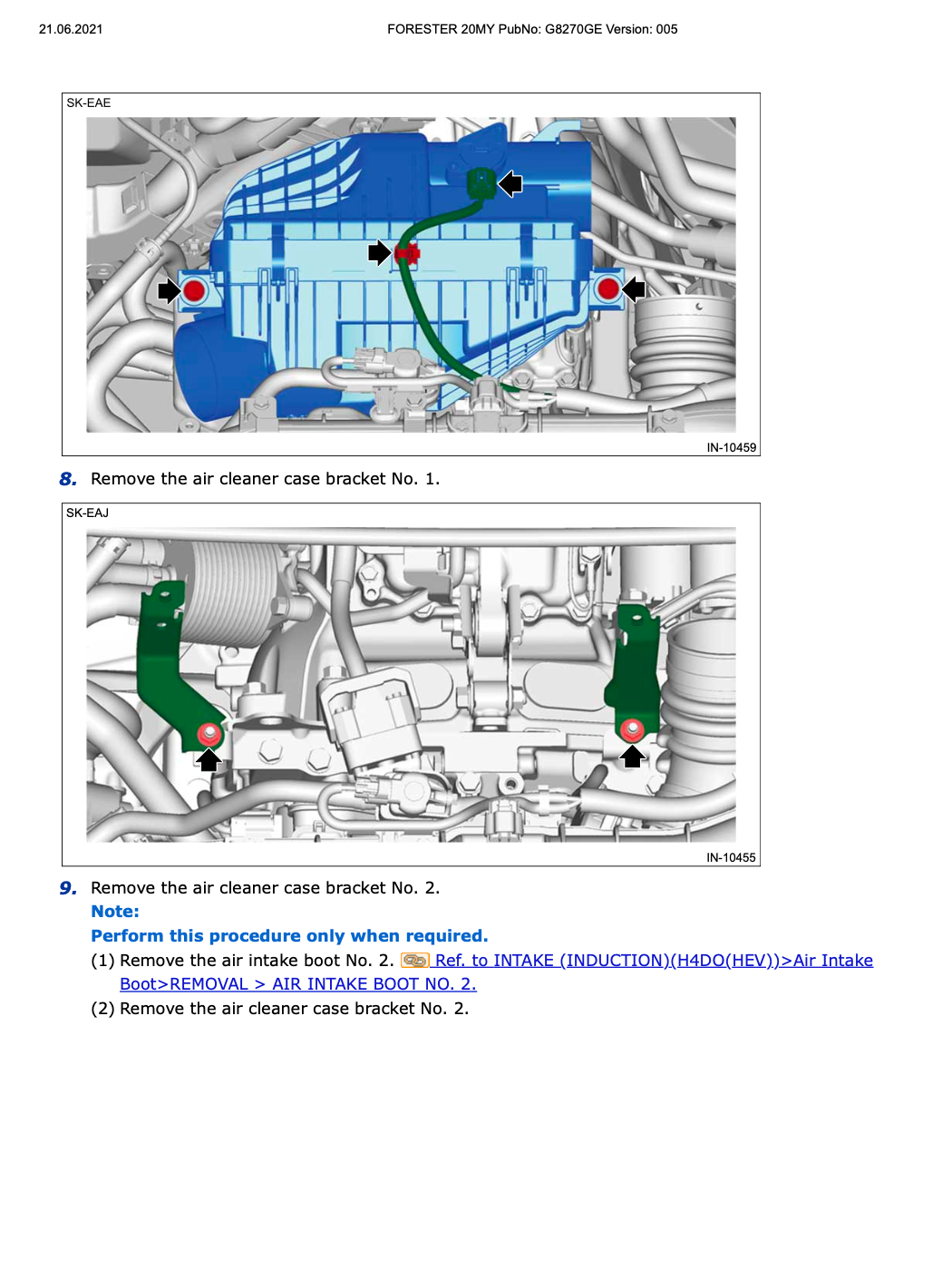 21.06.2021 FORESTER 20MY PubNo: G8270GE Version: 005

SK-EAE

IN-10459

8. Remove the air cleaner case bracket No. 1.

SK-EAJ

IN-10455

9. Remove the air cleaner case bracket No. 2.

Note:

Perform this procedure only when required.

(1) Remove the air intake boot No. 2. Ref. to INTAKE (INDUCTION)(H4DO(HEV))>Air Intake Boot>REMOVAL > AIR INTAKE BOOT NO. 2.

(2) Remove the air cleaner case bracket No. 2.